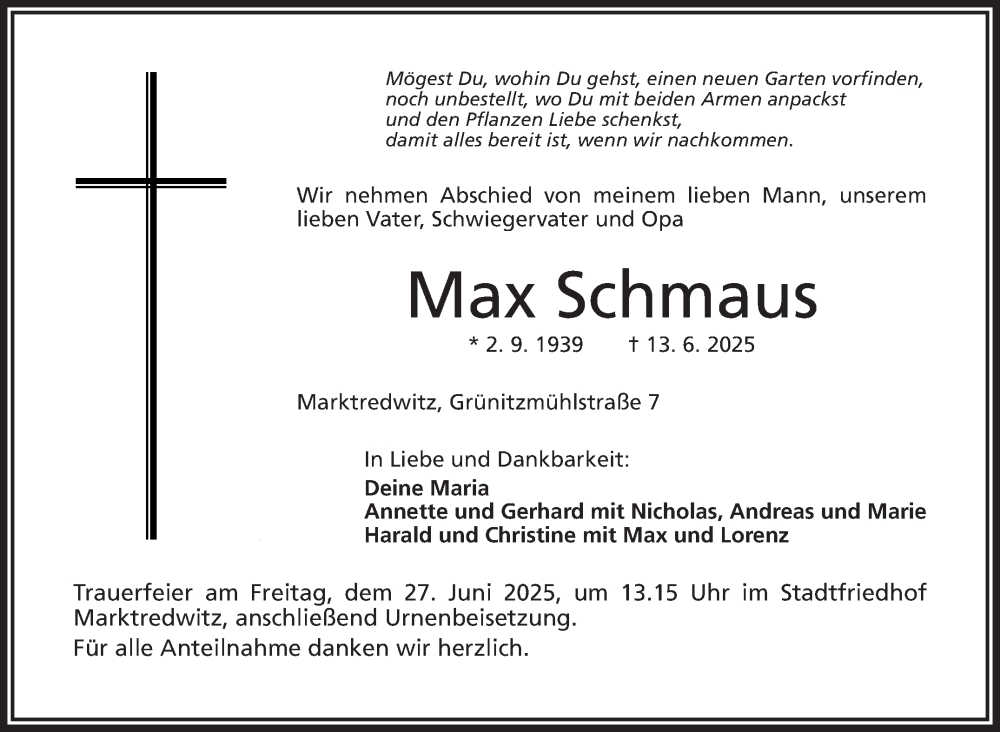 Mögest Du, wohin Du gehst, einen neuen Garten vorfinden,
noch unbestellt, wo Du mit beiden Armen anpackst
und den Pflanzen Liebe schenkst,
damit alles bereit ist, wenn wir nachkommen.

Wir nehmen Abschied von meinem lieben Mann, unserem lieben Vater, Schwiegervater und Opa

Max Schmaus

* 2. 9. 1939 † 13. 6. 2025

Marktredwitz, Grünitzmühlstraße 7

In Liebe und Dankbarkeit:
Deine Maria
Annette und Gerhard mit Nicholas, Andreas und Marie
Harald und Christine mit Max und Lorenz

Trauerfeier am Freitag, dem 27. Juni 2025, um 13.15 Uhr im Stadtfriedhof Marktredwitz, anschließend Urnenbeisetzung.
Für alle Anteilnahme danken wir herzlich.